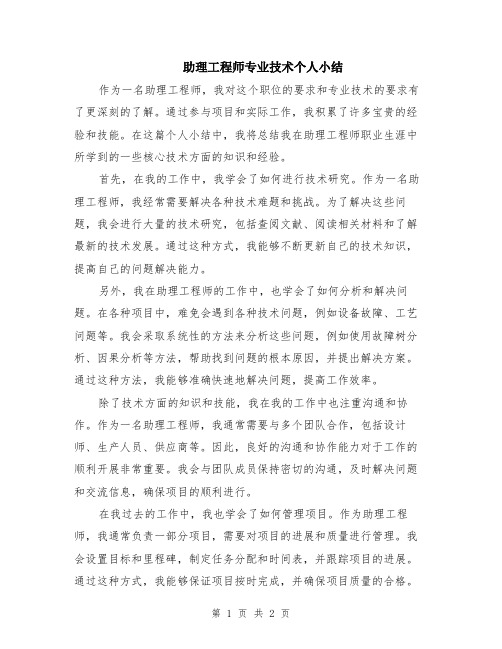 助理工程师专业技术个人小结

作为一名助理工程师，我对这个职位的要求和专业技术的要求有了更深刻的了解。通过参与项目和实际工作，我积累了许多宝贵的经验和技能。在这篇个人小结中，我将总结我在助理工程师职业生涯中所学到的一些核心技术方面的知识和经验。

首先，在我的工作中，我学会了如何进行技术研究。作为一名助理工程师，我经常需要解决各种技术难题和挑战。为了解决这些问题，我会进行大量的技术研究，包括查阅文献、阅读相关材料和了解最新的技术发展。通过这种方式，我能够不断更新自己的技术知识，提高自己的问题解决能力。

另外，我在助理工程师的工作中，也学会了如何分析和解决问题。在各种项目中，难免会遇到各种技术问题，例如设备故障、工艺问题等。我会采取系统性的方法来分析这些问题，例如使用故障树分析、因果分析等方法，帮助找到问题的根本原因，并提出解决方案。通过这种方法，我能够准确快速地解决问题，提高工作效率。

除了技术方面的知识和技能，我在我的工作中也注重沟通和协作。作为一名助理工程师，我通常需要与多个团队合作，包括设计师、生产人员、供应商等。因此，良好的沟通和协作能力对于工作的顺利开展非常重要。我会与团队成员保持密切的沟通，及时解决问题和交流信息，确保项目的顺利进行。

在我过去的工作中，我也学会了如何管理项目。作为助理工程师，我通常负责一部分项目，需要对项目的进展和质量进行管理。我会设置目标和里程碑，制定任务分配和时间表，并跟踪项目的进展。通过这种方式，我能够保证项目按时完成，并确保项目质量的合格。

第 1 页 共 2 页